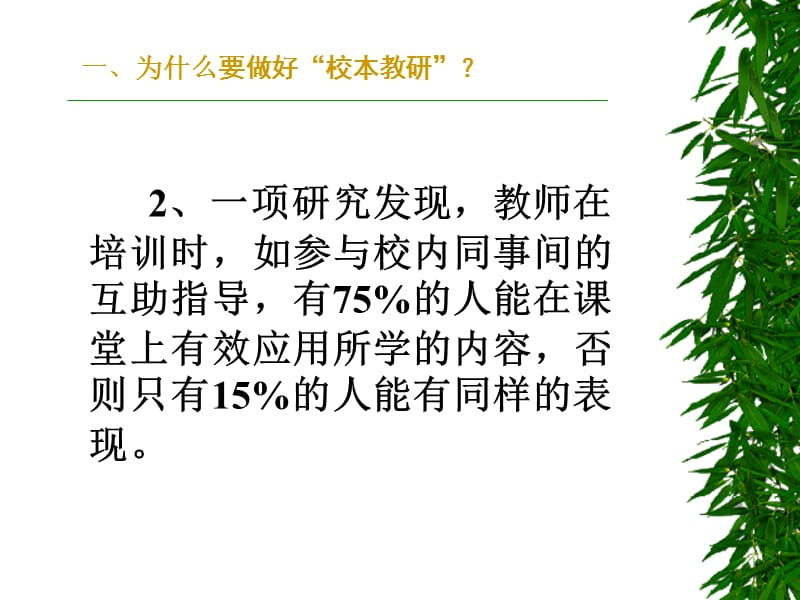 一、为什么要做好“校本教研”？

2、一项研究发现，教师在培训时，如参与校内同事间的互助指导，有75%的人能在课堂上有效应用所学的内容，否则只有15%的人能有同样的表现。